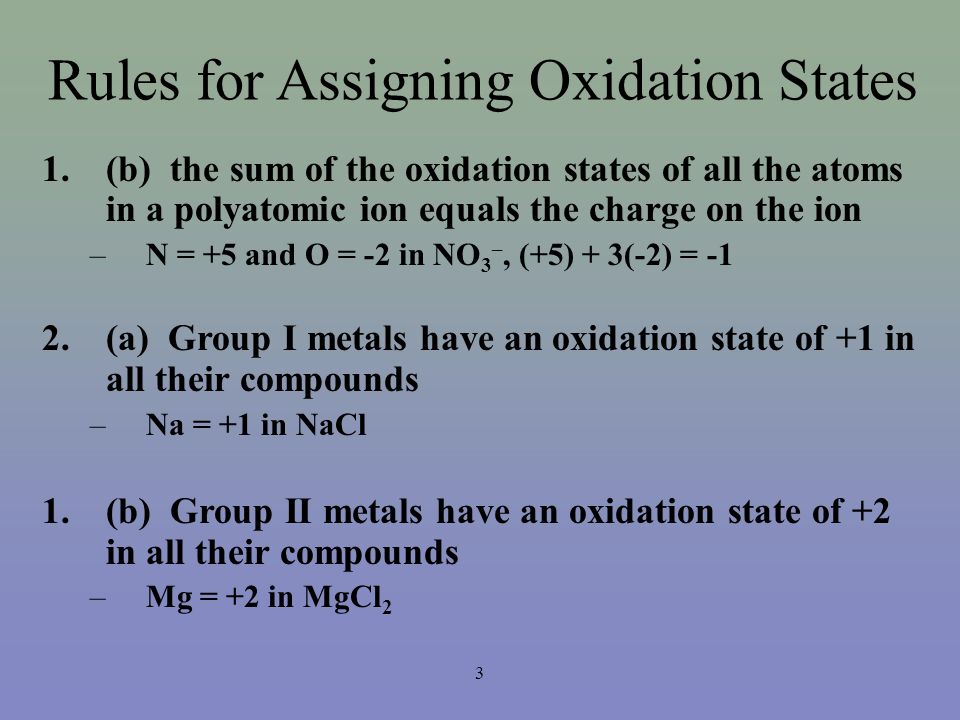 Rules for Assigning Oxidation States

1. (b) the sum of the oxidation states of all the atoms in a polyatomic ion equals the charge on the ion

– N = +5 and O = -2 in $NO_3^-$, (+5) + 3(-2) = -1

2. (a) Group I metals have an oxidation state of +1 in all their compounds

– Na = +1 in NaCl

1. (b) Group II metals have an oxidation state of +2 in all their compounds

– Mg = +2 in $MgCl_2$

3